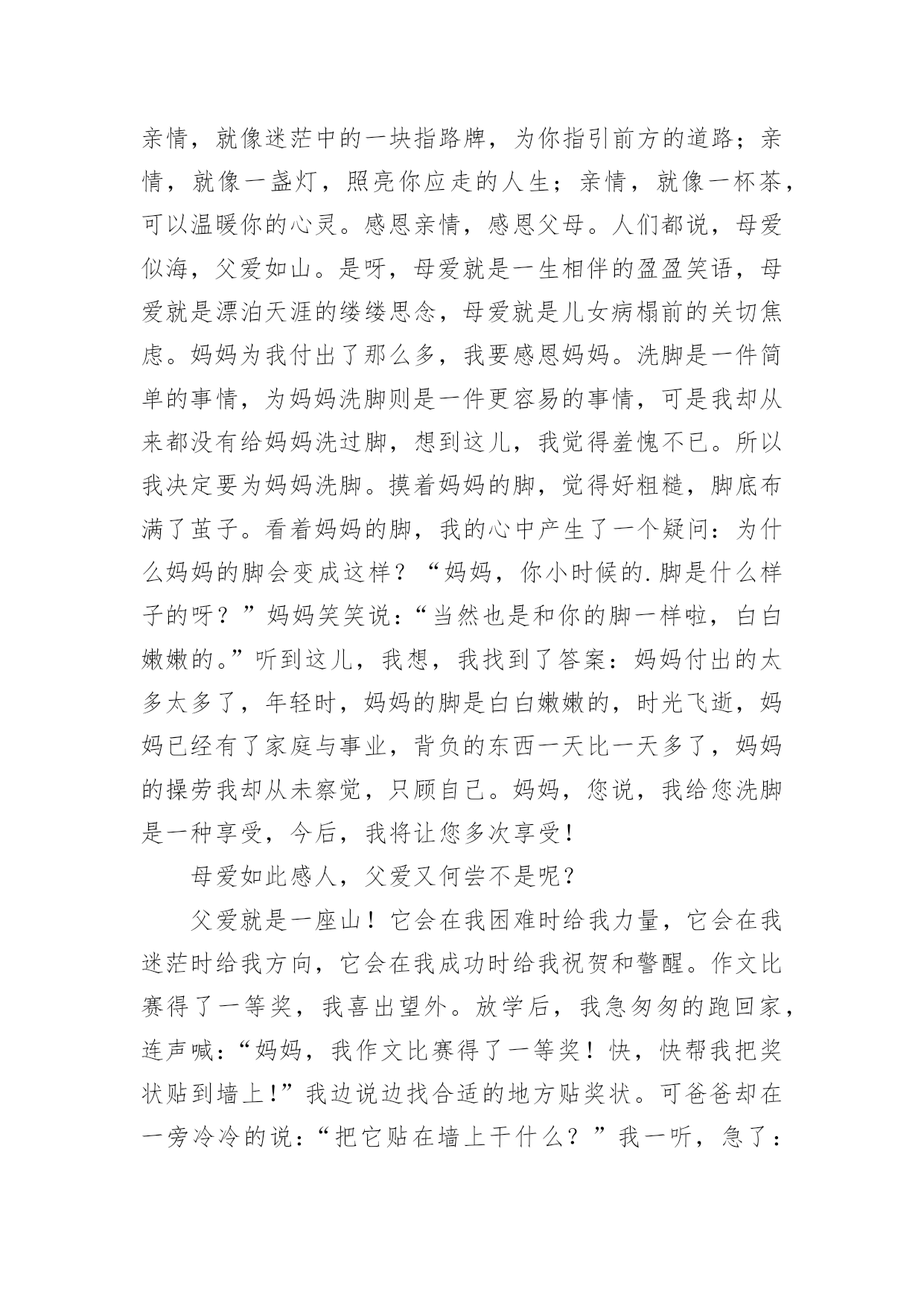 亲情，就像迷茫中的一块指路牌，为你指引前方的道路；亲情，就像一盏灯，照亮你应走的人生；亲情，就像一杯茶，可以温暖你的心灵。感恩亲情，感恩父母。人们都说，母爱似海，父爱如山。是呀，母爱就是一生相伴的盈盈笑语，母爱就是漂泊天涯的缕缕思念，母爱就是儿女病榻前的关切焦虑。妈妈为我付出了那么多，我要感恩妈妈。洗脚是一件简单的事情，为妈妈洗脚则是一件更容易的事情，可是我却从来都没有给妈妈洗过脚，想到这儿，我觉得羞愧不已。所以我决定要为妈妈洗脚。摸着妈妈的脚，觉得好粗糙，脚底布满了茧子。看着妈妈的脚，我的心中产生了一个疑问：为什么妈妈的脚会变成这样？“妈妈，你小时候的.脚是什么样子的呀？”妈妈笑笑说：“当然也是和你的脚一样啦，白白嫩嫩的。”听到这儿，我想，我找到了答案：妈妈付出的太多太多了，年轻时，妈妈的脚是白白嫩嫩的，时光飞逝，妈妈已经有了家庭与事业，背负的东西一天比一天多了，妈妈的操劳我却从未察觉，只顾自己。妈妈，您说，我给您洗脚是一种享受，今后，我将让您多次享受！

母爱如此感人，父爱又何尝不是呢？

父爱就是一座山！它会在我困难时给我力量，它会在我迷茫时给我方向，它会在我成功时给我祝贺和警醒。作文比赛得了一等奖，我喜出望外。放学后，我急匆匆的跑回家，连声喊：“妈妈，我作文比赛得了一等奖！快，快帮我把奖状贴到墙上！”我边说边找合适的地方贴奖状。可爸爸却在一旁冷冷的说：“把它贴在墙上干什么？”我一听，急了：